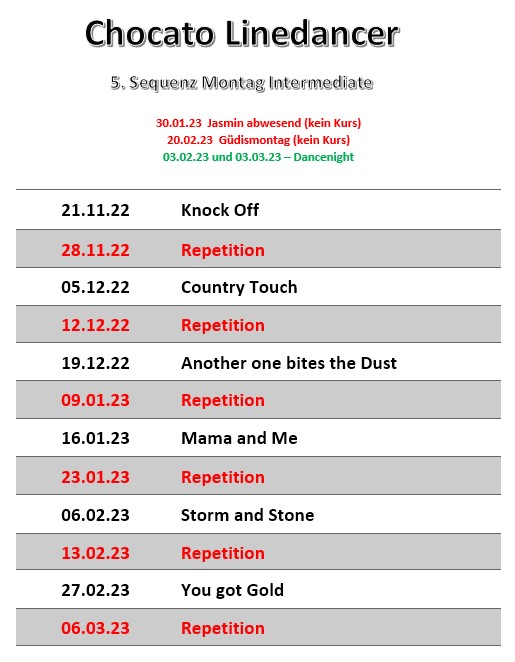 Chocato Linedancer

5. Sequenz Montag Intermediate

30.01.23 Jasmin abwesend (kein Kurs)
20.02.23 Güdismontag (kein Kurs)
03.02.23 und 03.03.23 – Dancenight

| | |
|---|---|
| 21.11.22 | Knock Off |
| 28.11.22 | Repetition |
| 05.12.22 | Country Touch |
| 12.12.22 | Repetition |
| 19.12.22 | Another one bites the Dust |
| 09.01.23 | Repetition |
| 16.01.23 | Mama and Me |
| 23.01.23 | Repetition |
| 06.02.23 | Storm and Stone |
| 13.02.23 | Repetition |
| 27.02.23 | You got Gold |
| 06.03.23 | Repetition |